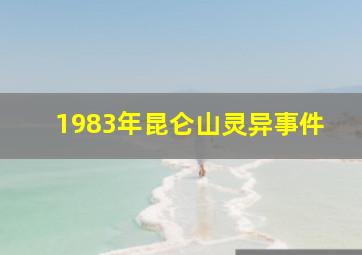 1983年昆仑山灵异事件